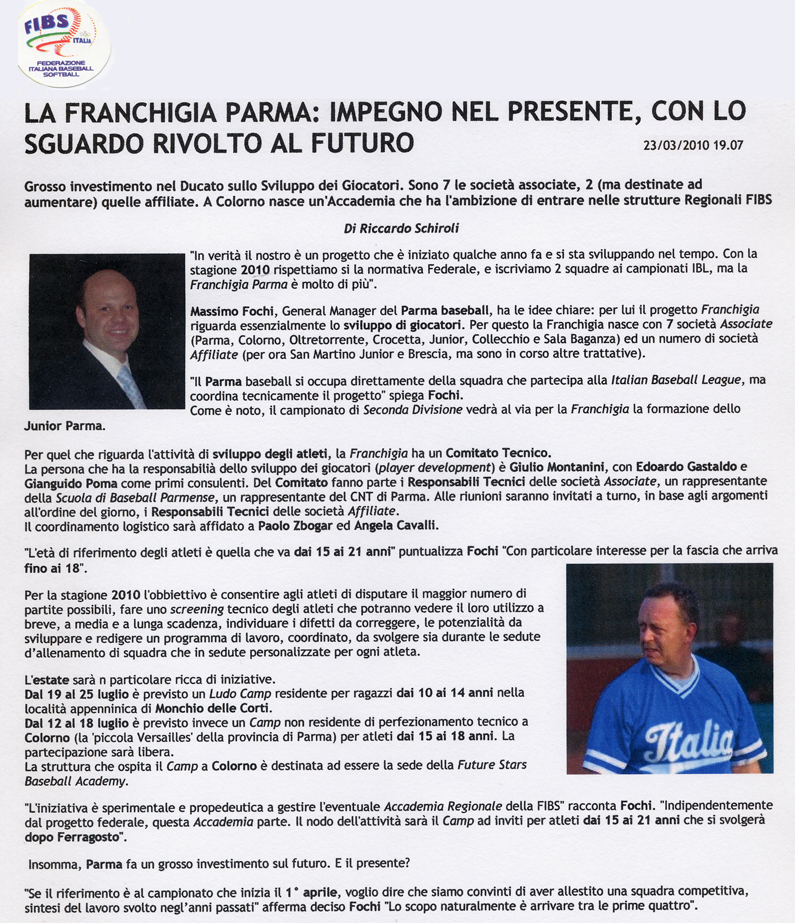 FIBS ITALIA
FEDERAZIONE ITALIANA BASEBALL SOFTBALL

LA FRANCHIGIA PARMA: IMPEGNO NEL PRESENTE, CON LO SGUARDO RIVOLTO AL FUTURO

23/03/2010 19.07

Grosso investimento nel Ducato sullo Sviluppo dei Giocatori. Sono 7 le società associate, 2 (ma destinate ad aumentare) quelle affiliate. A Colorno nasce un'Accademia che ha l'ambizione di entrare nelle strutture Regionali FIBS

Di Riccardo Schiroli

"In verità il nostro è un progetto che è iniziato qualche anno fa e si sta sviluppando nel tempo. Con la stagione 2010 rispettiamo si la normativa Federale, e iscriviamo 2 squadre ai campionati IBL, ma la Franchigia Parma è molto di più".

Massimo Fochi, General Manager del Parma baseball, ha le idee chiare: per lui il progetto Franchigia riguarda essenzialmente lo sviluppo di giocatori. Per questo la Franchigia nasce con 7 società Associate (Parma, Colorno, Oltretorrente, Crocetta, Junior, Collecchio e Sala Baganza) ed un numero di società Affiliate (per ora San Martino Junior e Brescia, ma sono in corso altre trattative).

"Il Parma baseball si occupa direttamente della squadra che partecipa alla Italian Baseball League, ma coordina tecnicamente il progetto" spiega Fochi.
Come è noto, il campionato di Seconda Divisione vedrà al via per la Franchigia la formazione dello Junior Parma.

Per quel che riguarda l'attività di sviluppo degli atleti, la Franchigia ha un Comitato Tecnico.
La persona che ha la responsabilià dello sviluppo dei giocatori (player development) è Giulio Montanini, con Edoardo Gastaldo e Gianguido Poma come primi consulenti. Del Comitato fanno parte i Responsabili Tecnici delle società Associate, un rappresentante della Scuola di Baseball Parmense, un rappresentante del CNT di Parma. Alle riunioni saranno invitati a turno, in base agli argomenti all'ordine del giorno, i Responsabili Tecnici delle società Affiliate.
Il coordinamento logistico sarà affidato a Paolo Zbogar ed Angela Cavalli.

"L'età di riferimento degli atleti è quella che va dai 15 ai 21 anni" puntualizza Fochi "Con particolare interesse per la fascia che arriva fino ai 18".

Per la stagione 2010 l'obbiettivo è consentire agli atleti di disputare il maggior numero di partite possibili, fare uno screening tecnico degli atleti che potranno vedere il loro utilizzo a breve, a media e a lunga scadenza, individuare i difetti da correggere, le potenzialità da sviluppare e redigere un programma di lavoro, coordinato, da svolgere sia durante le sedute d'allenamento di squadra che in sedute personalizzate per ogni atleta.

L'estate sarà n particolare ricca di iniziative.
Dal 19 al 25 luglio è previsto un Ludo Camp residente per ragazzi dai 10 ai 14 anni nella località appenninica di Monchio delle Corti.
Dal 12 al 18 luglio è previsto invece un Camp non residente di perfezionamento tecnico a Colorno (la 'piccola Versailles' della provincia di Parma) per atleti dai 15 ai 18 anni. La partecipazione sarà libera.
La struttura che ospita il Camp a Colorno è destinata ad essere la sede della Future Stars Baseball Academy.

Italia

"L'iniziativa è sperimentale e propedeutica a gestire l'eventuale Accademia Regionale della FIBS" racconta Fochi. "Indipendentemente dal progetto federale, questa Accademia parte. Il nodo dell'attività sarà il Camp ad inviti per atleti dai 15 ai 21 anni che si svolgerà dopo Ferragosto".

Insomma, Parma fa un grosso investimento sul futuro. E il presente?

"Se il riferimento è al campionato che inizia il 1° aprile, voglio dire che siamo convinti di aver allestito una squadra competitiva, sintesi del lavoro svolto negl'anni passati" afferma deciso Fochi "Lo scopo naturalmente è arrivare tra le prime quattro".